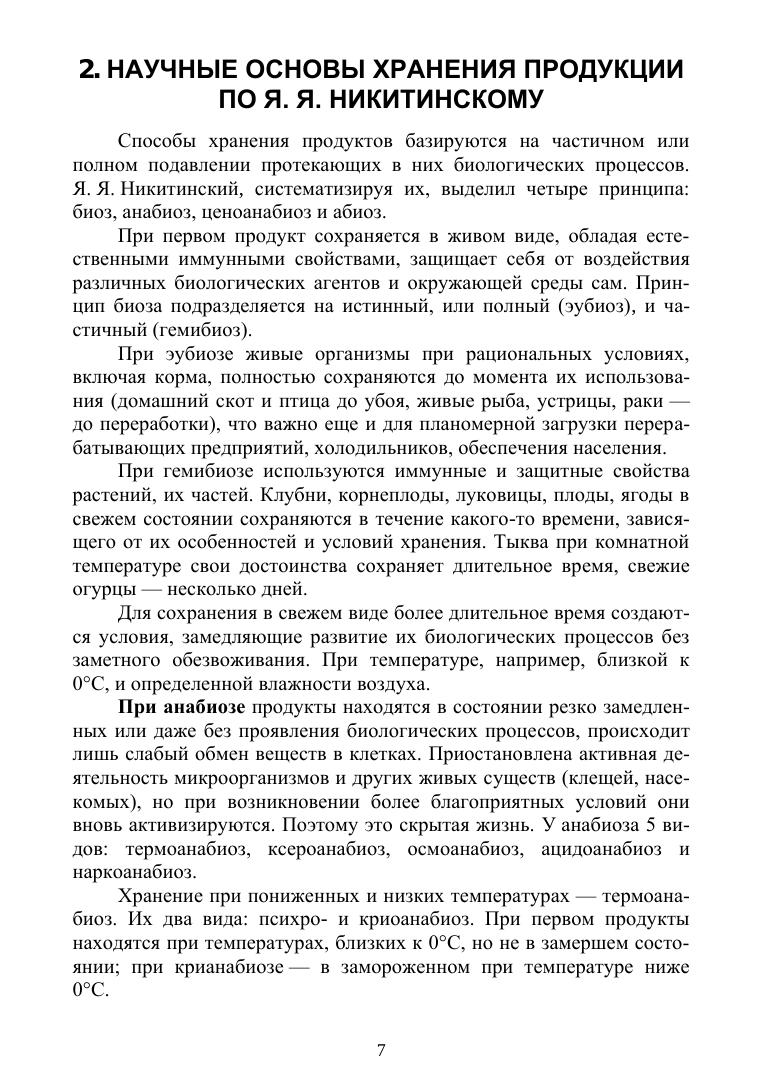 2. НАУЧНЫЕ ОСНОВЫ ХРАНЕНИЯ ПРОДУКЦИИ ПО Я. Я. НИКИТИНСКОМУ

Способы хранения продуктов базируются на частичном или полном подавлении протекающих в них биологических процессов. Я. Я. Никитинский, систематизируя их, выделил четыре принципа: биоз, анабиоз, ценоанабиоз и абиоз.

При первом продукт сохраняется в живом виде, обладая естественными иммунными свойствами, защищает себя от воздействия различных биологических агентов и окружающей среды сам. Принцип биоза подразделяется на истинный, или полный (эубиоз), и частичный (гемибиоз).

При эубиозе живые организмы при рациональных условиях, включая корма, полностью сохраняются до момента их использования (домашний скот и птица до убоя, живые рыба, устрицы, раки — до переработки), что важно еще и для планомерной загрузки перерабатывающих предприятий, холодильников, обеспечения населения.

При гемибиозе используются иммунные и защитные свойства растений, их частей. Клубни, корнеплоды, луковицы, плоды, ягоды в свежем состоянии сохраняются в течение какого-то времени, зависящего от их особенностей и условий хранения. Тыква при комнатной температуре свои достоинства сохраняет длительное время, свежие огурцы — несколько дней.

Для сохранения в свежем виде более длительное время создаются условия, замедляющие развитие их биологических процессов без заметного обезвоживания. При температуре, например, близкой к 0°С, и определенной влажности воздуха.

При анабиозе продукты находятся в состоянии резко замедленных или даже без проявления биологических процессов, происходит лишь слабый обмен веществ в клетках. Приостановлена активная деятельность микроорганизмов и других живых существ (клещей, насекомых), но при возникновении более благоприятных условий они вновь активизируются. Поэтому это скрытая жизнь. У анабиоза 5 видов: термоанабиоз, ксероанабиоз, осмоанабиоз, ацидоанабиоз и наркоанабиоз.

Хранение при пониженных и низких температурах — термоанабиоз. Их два вида: психро- и криоанабиоз. При первом продукты находятся при температурах, близких к 0°С, но не в замершем состоянии; при крианабиозе — в замороженном при температуре ниже 0°С.

7